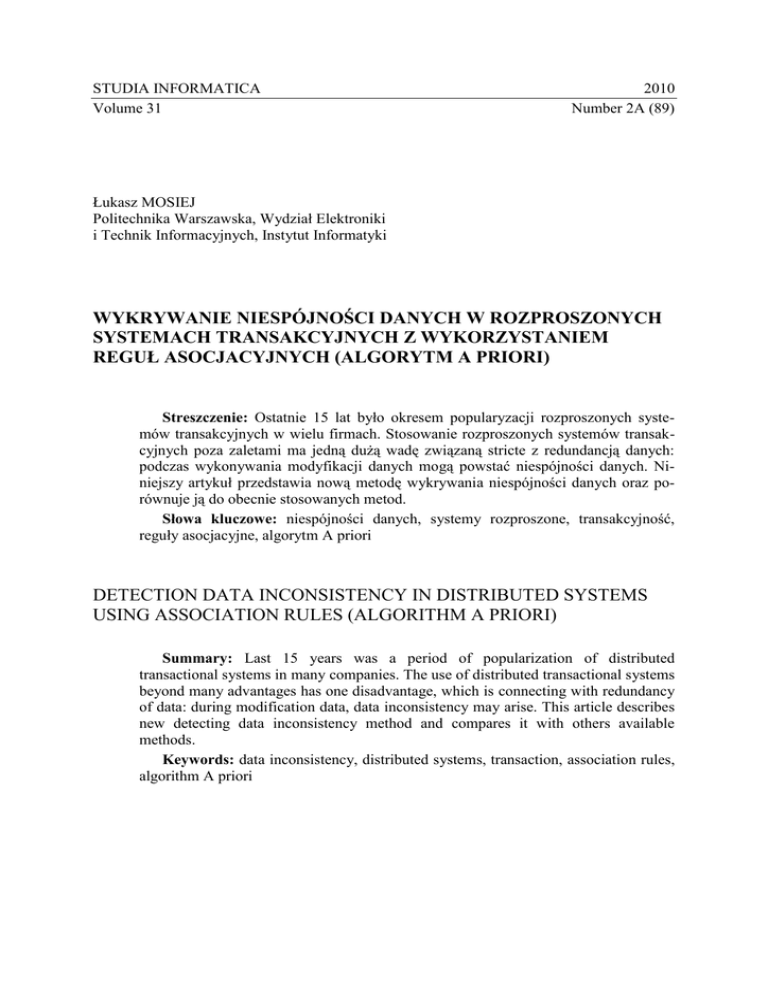 STUDIA INFORMATICA 2010
Volume 31 Number 2A (89)

Łukasz MOSIEJ
Politechnika Warszawska, Wydział Elektroniki i Technik Informacyjnych, Instytut Informatyki

WYKRYWANIE NIESPÓJNOŚCI DANYCH W ROZPROSZONYCH SYSTEMACH TRANSAKCYJNYCH Z WYKORZYSTANIEM REGUŁ ASOCJACYJNYCH (ALGORYTM A PRIORI)

Streszczenie: Ostatnie 15 lat było okresem popularyzacji rozproszonych systemów transakcyjnych w wielu firmach. Stosowanie rozproszonych systemów transakcyjnych poza zaletami ma jedną dużą wadę związaną stricte z redundancją danych: podczas wykonywania modyfikacji danych mogą powstać niespójności danych. Niniejszy artykuł przedstawia nową metodę wykrywania niespójności danych oraz porównuje ją do obecnie stosowanych metod.

Słowa kluczowe: niespójności danych, systemy rozproszone, transakcyjność, reguły asocjacyjne, algorytm A priori

DETECTION DATA INCONSISTENCY IN DISTRIBUTED SYSTEMS USING ASSOCIATION RULES (ALGORITHM A PRIORI)

Summary: Last 15 years was a period of popularization of distributed transactional systems in many companies. The use of distributed transactional systems beyond many advantages has one disadvantage, which is connecting with redundancy of data: during modification data, data inconsistency may arise. This article describes new detecting data inconsistency method and compares it with others available methods.

Keywords: data inconsistency, distributed systems, transaction, association rules, algorithm A priori